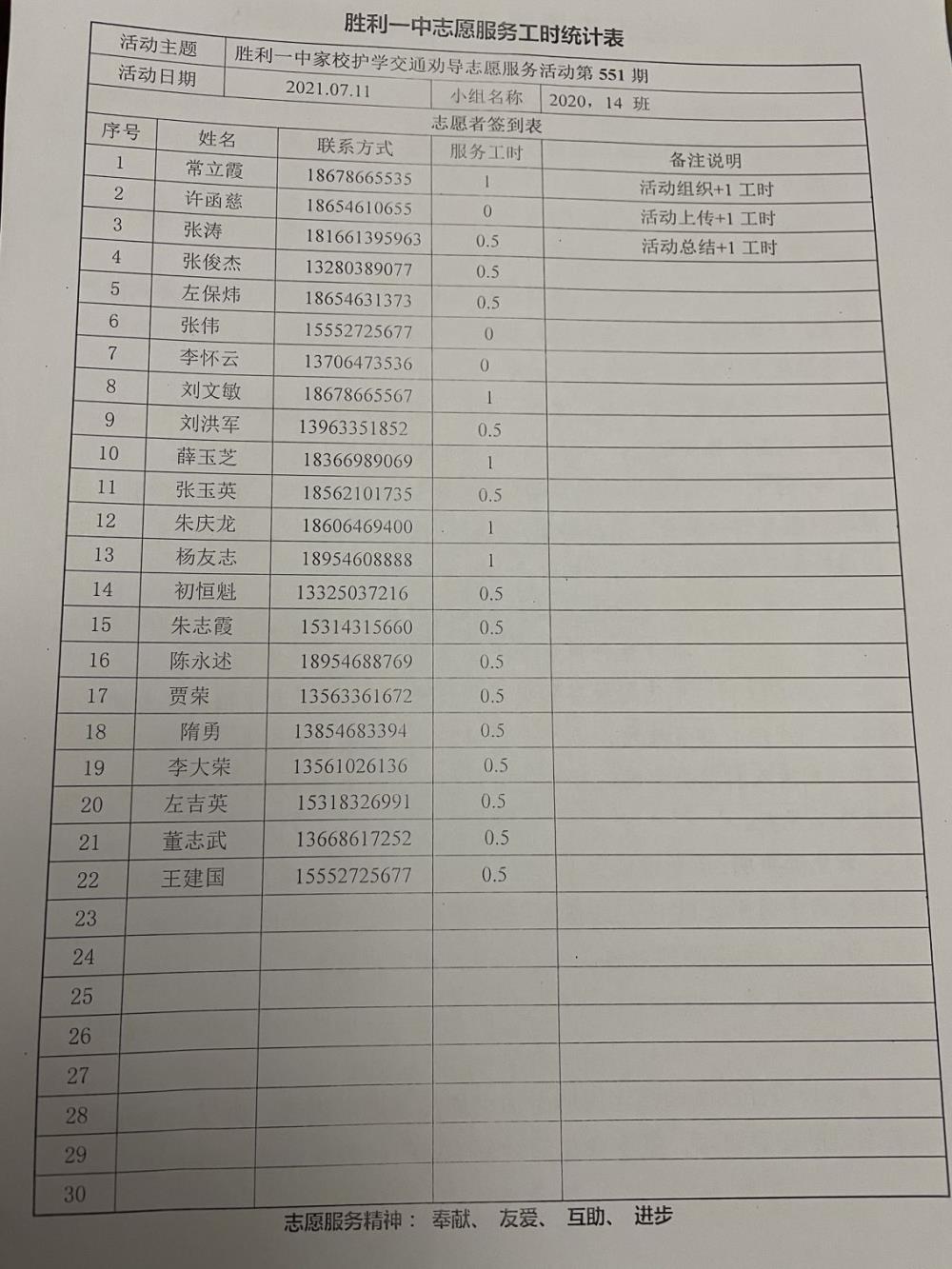 胜利一中志愿服务工时统计表

| 活动主题 | 胜利一中家校护学交通劝导志愿服务活动第 551 期 | | |
|---|---|---|---|
| 活动日期 | 2021.07.11 | 小组名称 | 2020，14 班 |

志愿者签到表

| 序号 | 姓名 | 联系方式 | 服务工时 | 备注说明 |
|---|---|---|---|---|
| 1 | 常立霞 | 18678665535 | 1 | 活动组织+1 工时 |
| 2 | 许函慈 | 18654610655 | 0 | 活动上传+1 工时 |
| 3 | 张涛 | 181661395963 | 0.5 | 活动总结+1 工时 |
| 4 | 张俊杰 | 13280389077 | 0.5 | |
| 5 | 左保炜 | 18654631373 | 0.5 | |
| 6 | 张伟 | 15552725677 | 0 | |
| 7 | 李怀云 | 13706473536 | 0 | |
| 8 | 刘文敏 | 18678665567 | 1 | |
| 9 | 刘洪军 | 13963351852 | 0.5 | |
| 10 | 薛玉芝 | 18366989069 | 1 | |
| 11 | 张玉英 | 18562101735 | 0.5 | |
| 12 | 朱庆龙 | 18606469400 | 1 | |
| 13 | 杨友志 | 18954608888 | 1 | |
| 14 | 初恒魁 | 13325037216 | 0.5 | |
| 15 | 朱志霞 | 15314315660 | 0.5 | |
| 16 | 陈永述 | 18954688769 | 0.5 | |
| 17 | 贾荣 | 13563361672 | 0.5 | |
| 18 | 隋勇 | 13854683394 | 0.5 | |
| 19 | 李大荣 | 13561026136 | 0.5 | |
| 20 | 左吉英 | 15318326991 | 0.5 | |
| 21 | 董志武 | 13668617252 | 0.5 | |
| 22 | 王建国 | 15552725677 | 0.5 | |
| 23 | | | | |
| 24 | | | | |
| 25 | | | | |
| 26 | | | | |
| 27 | | | | |
| 28 | | | | |
| 29 | | | | |
| 30 | | | | |

志愿服务精神： 奉献、 友爱、 互助、 进步